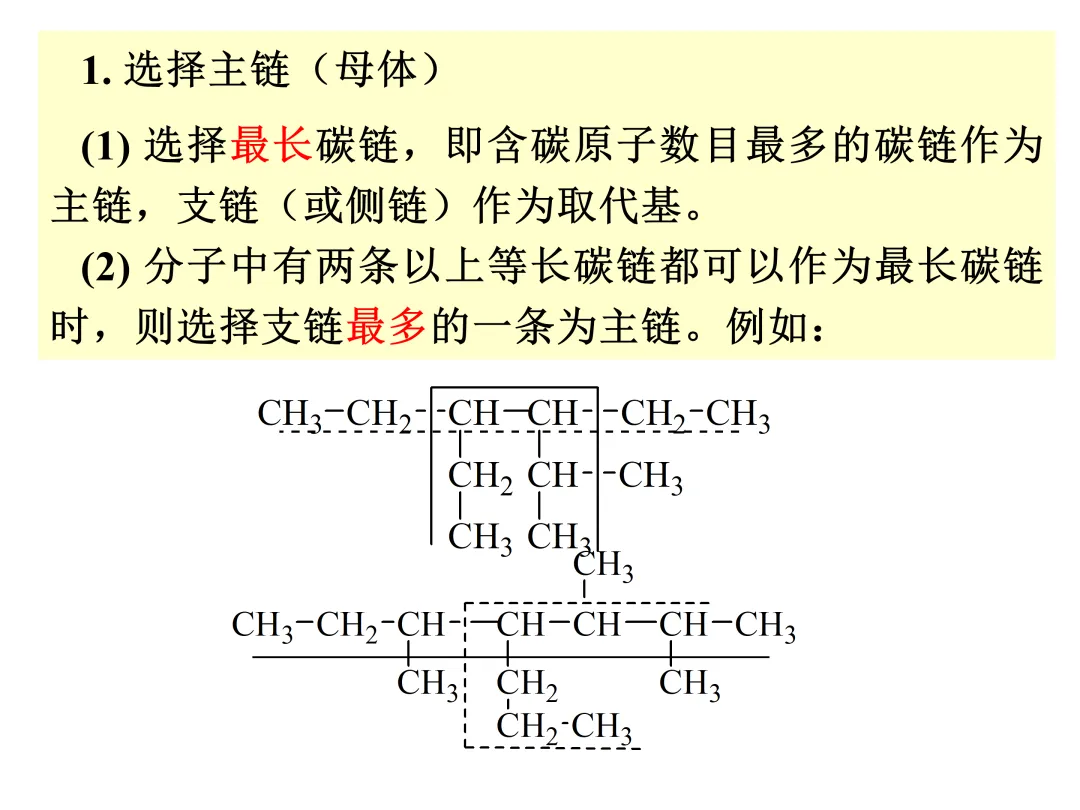 1.选择主链（母体）

(1)选择最长碳链，即含碳原子数目最多的碳链作为主链，支链（或侧链）作为取代基。

(2)分子中有两条以上等长碳链都可以作为最长碳链时，则选择支链最多的一条为主链。例如：

$CH_3-CH_2-CH-CH-CH_2-CH_3$
$CH_2$ $CH-CH_3$
$CH_3$ $CH_3$

$CH_3$
$CH_3-CH_2-CH-CH-CH-CH-CH_3$
$CH_3$ $CH_2$ $CH_3$
$CH_2-CH_3$